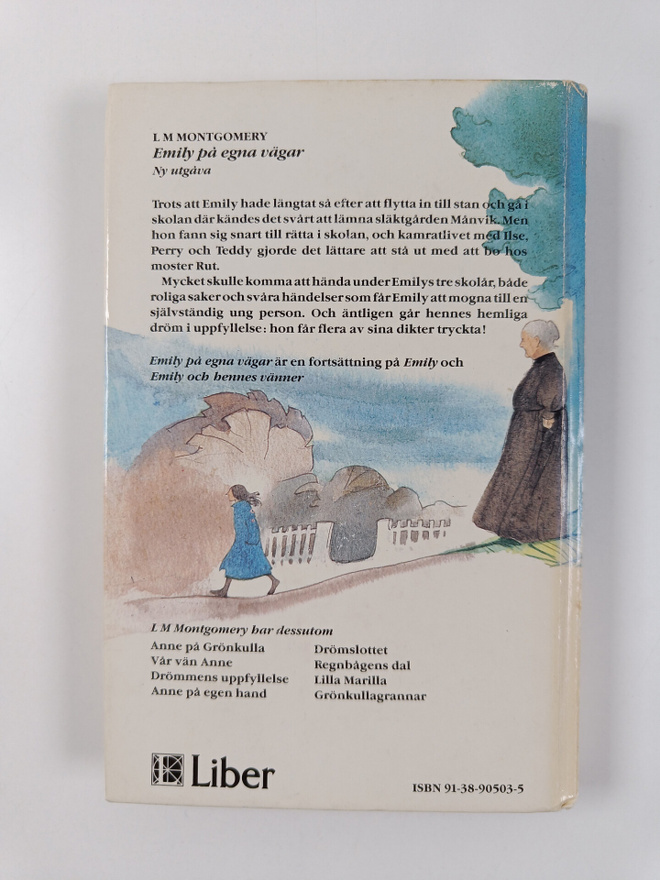 L M MONTGOMERY
Emily på egna vägar
Ny utgåva

Trots att Emily hade längtat så efter att flytta in till stan och gå i skolan där kändes det svårt att lämna släktgården Månvik. Men hon fann sig snart till rätta i skolan, och kamratlivet med Ilse, Perry och Teddy gjorde det lättare att stå ut med att bo hos moster Rut.

Mycket skulle komma att hända under Emilys tre skolår, både roliga saker och svåra händelser som får Emily att mogna till en självständig ung person. Och äntligen går hennes hemliga dröm i uppfyllelse: hon får flera av sina dikter tryckta!

Emily på egna vägar är en fortsättning på Emily och Emily och hennes vänner

L M Montgomery har dessutom
Anne på Grönkulla
Vår vän Anne
Drömmens uppfyllelse
Anne på egen hand
Drömslottet
Regnbågens dal
Lilla Marilla
Grönkullagrannar

Liber

ISBN 91-38-90503-5